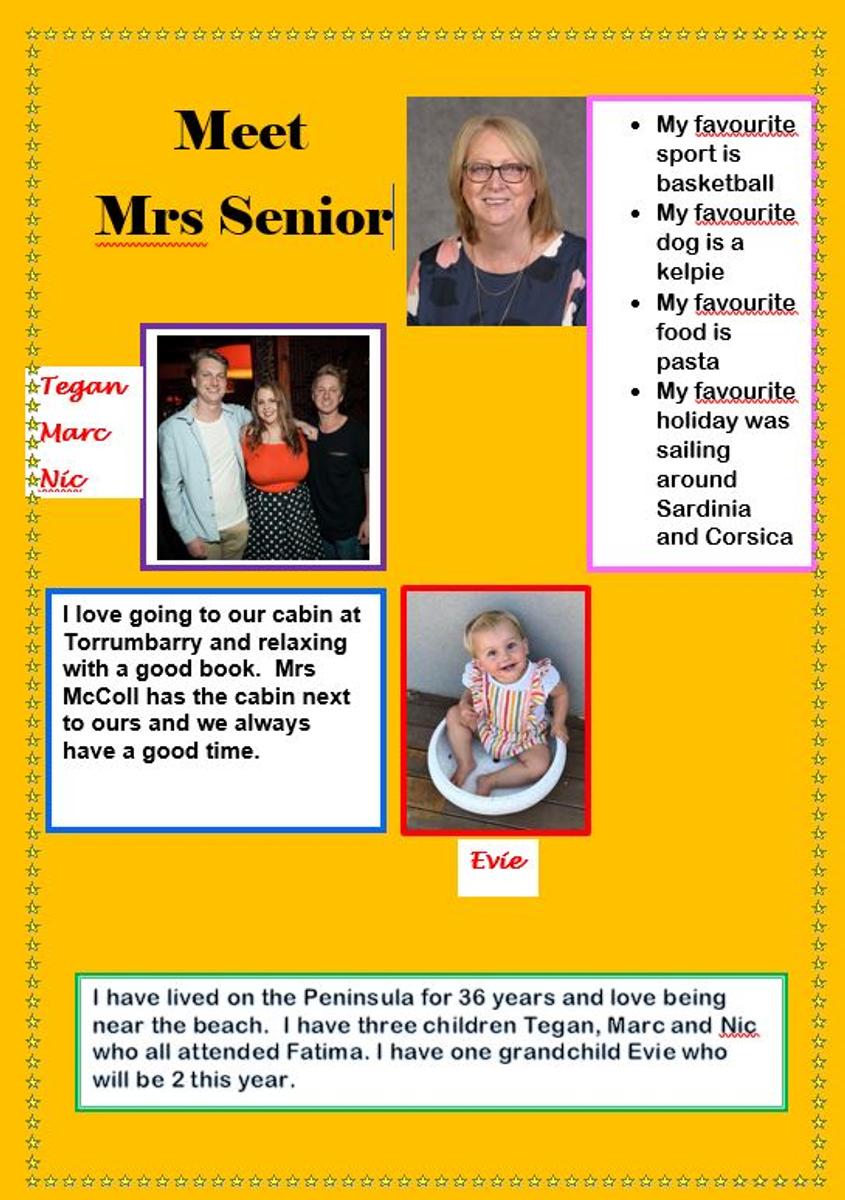 Meet
Mrs Senior

- My favourite sport is basketball
- My favourite dog is a kelpie
- My favourite food is pasta
- My favourite holiday was sailing around Sardinia and Corsica

Tegan
Marc
Nic

I love going to our cabin at Torrumbarry and relaxing with a good book. Mrs McColl has the cabin next to ours and we always have a good time.

Evie

I have lived on the Peninsula for 36 years and love being near the beach. I have three children Tegan, Marc and Nic who all attended Fatima. I have one grandchild Evie who will be 2 this year.